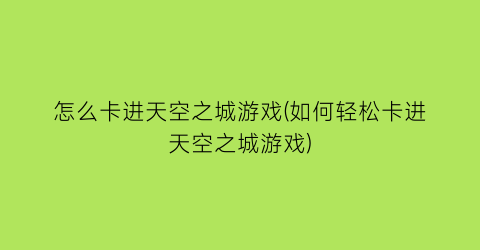 怎么卡进天空之城游戏(如何轻松卡进天空之城游戏)